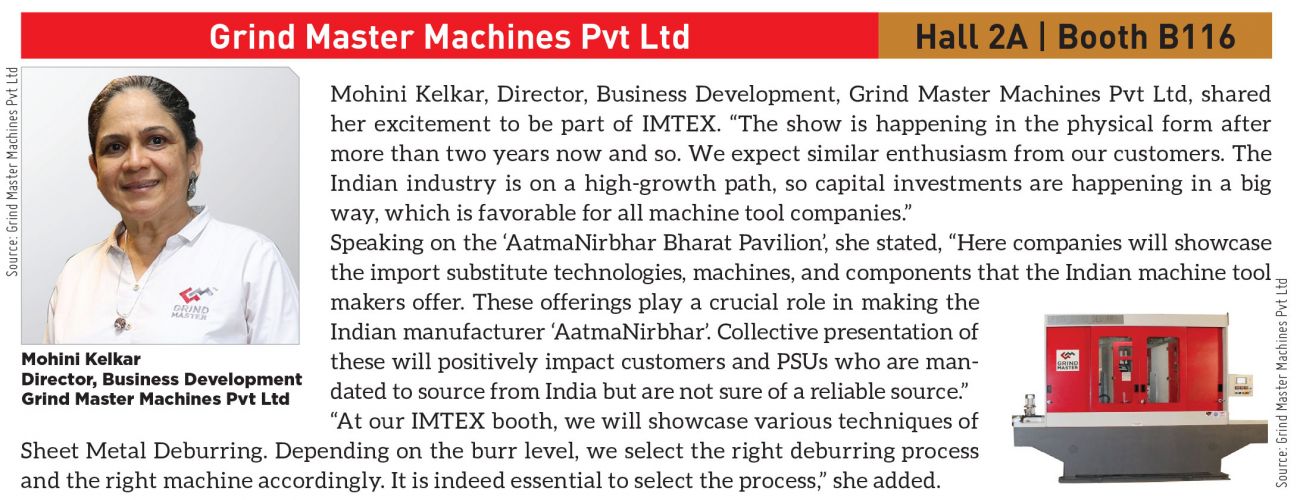 Grind Master Machines Pvt Ltd

Hall 2A | Booth B116

Source: Grind Master Machines Pvt Ltd

GRIND MASTER

Mohini Kelkar
Director, Business Development
Grind Master Machines Pvt Ltd

Mohini Kelkar, Director, Business Development, Grind Master Machines Pvt Ltd, shared her excitement to be part of IMTEX. “The show is happening in the physical form after more than two years now and so. We expect similar enthusiasm from our customers. The Indian industry is on a high-growth path, so capital investments are happening in a big way, which is favorable for all machine tool companies.”

Speaking on the ‘AatmaNirbhar Bharat Pavilion’, she stated, “Here companies will showcase the import substitute technologies, machines, and components that the Indian machine tool makers offer. These offerings play a crucial role in making the Indian manufacturer ‘AatmaNirbhar’. Collective presentation of these will positively impact customers and PSUs who are mandated to source from India but are not sure of a reliable source.”

“At our IMTEX booth, we will showcase various techniques of Sheet Metal Deburring. Depending on the burr level, we select the right deburring process and the right machine accordingly. It is indeed essential to select the process,” she added.

GRIND MASTER

Source: Grind Master Machines Pvt Ltd